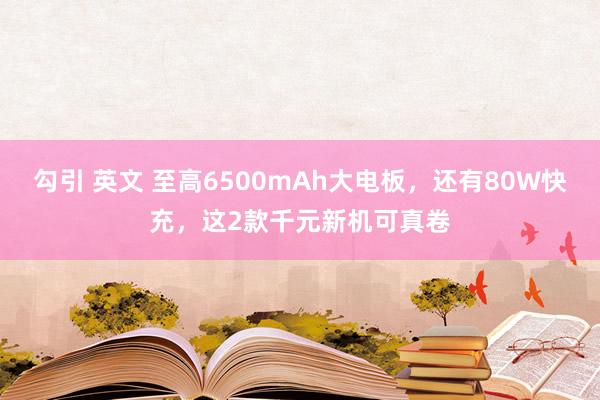 勾引 英文 至高6500mAh大电板，还有80W快充，这2款千元新机可真卷